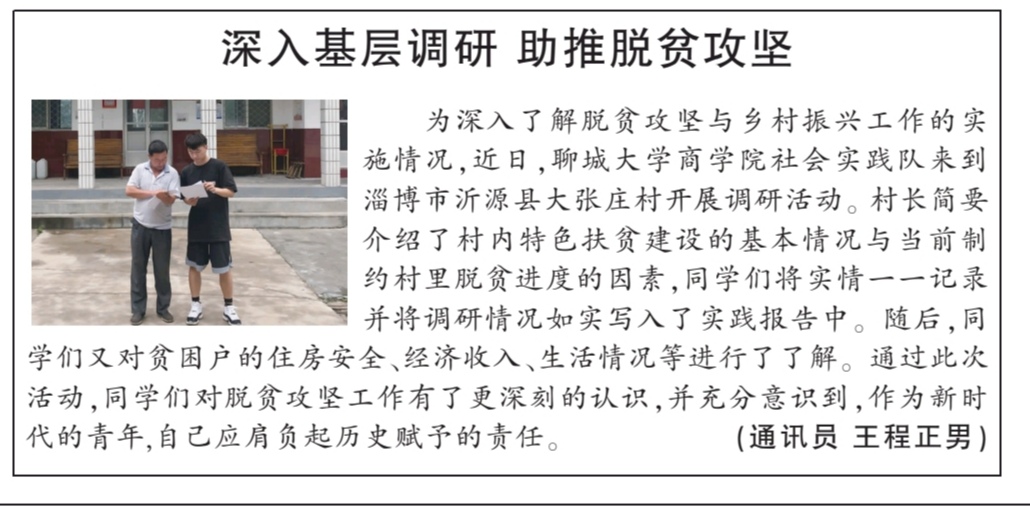 深入基层调研 助推脱贫攻坚

为深入了解脱贫攻坚与乡村振兴工作的实施情况,近日,聊城大学商学院社会实践队来到淄博市沂源县大张庄村开展调研活动。村长简要介绍了村内特色扶贫建设的基本情况与当前制约村里脱贫进度的因素,同学们将实情一一记录并将调研情况如实写入了实践报告中。随后,同学们又对贫困户的住房安全、经济收入、生活情况等进行了了解。通过此次活动,同学们对脱贫攻坚工作有了更深刻的认识,并充分意识到,作为新时代的青年,自己应肩负起历史赋予的责任。 (通讯员 王程正男)